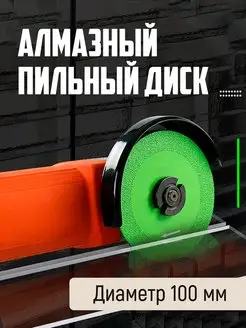 АЛМАЗНЫЙ ПИЛЬНЫЙ ДИСК

Диаметр 100 мм